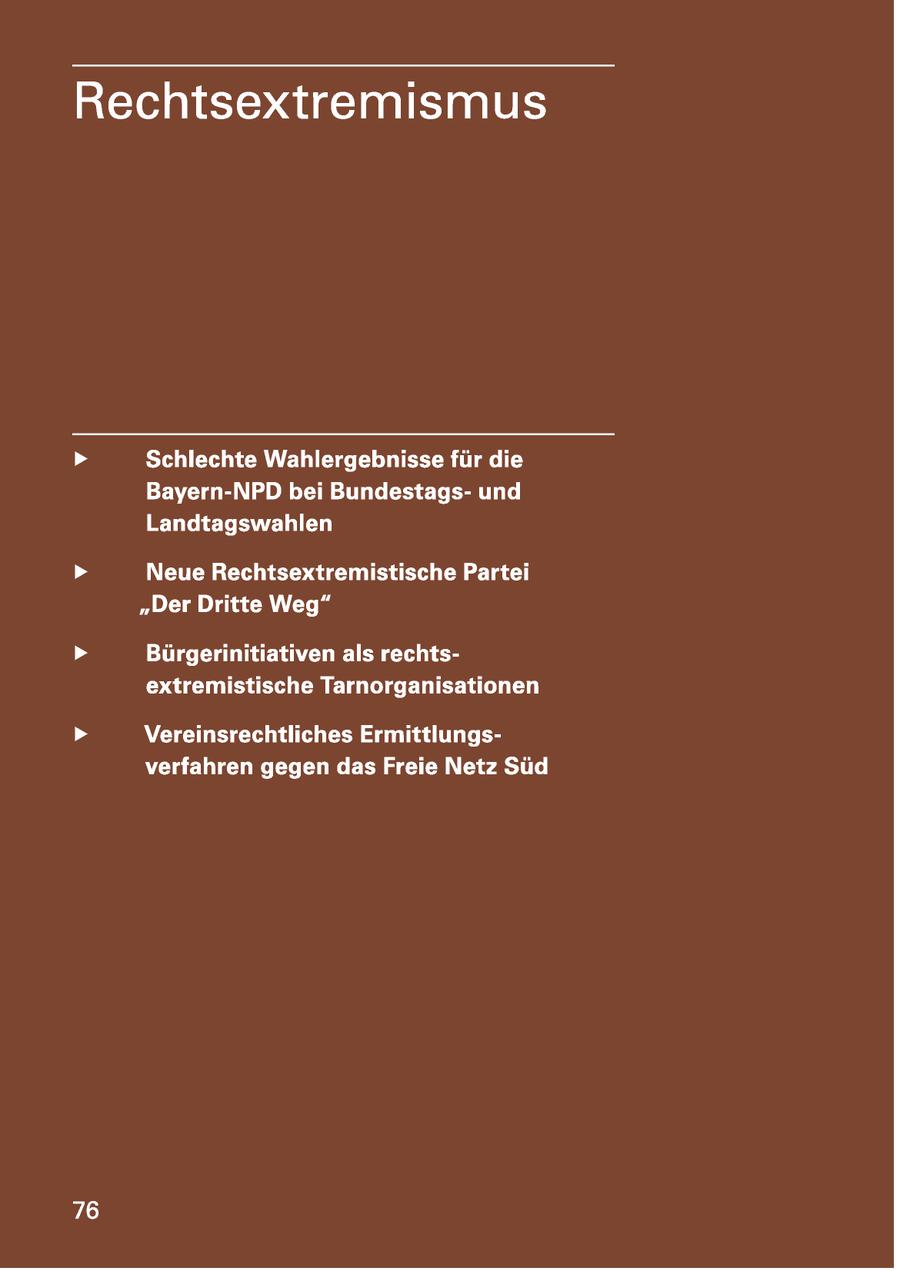 Rechtsextremismus

▶ Schlechte Wahlergebnisse für die Bayern-NPD bei Bundestags- und Landtagswahlen

▶ Neue Rechtsextremistische Partei „Der Dritte Weg“

▶ Bürgerinitiativen als rechtsextremistische Tarnorganisationen

▶ Vereinsrechtliches Ermittlungsverfahren gegen das Freie Netz Süd

76